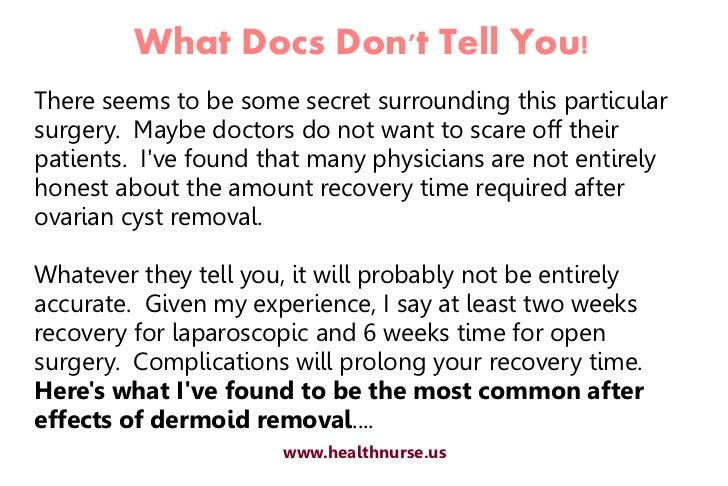 What Docs Don't Tell You!

There seems to be some secret surrounding this particular surgery. Maybe doctors do not want to scare off their patients. I've found that many physicians are not entirely honest about the amount recovery time required after ovarian cyst removal.

Whatever they tell you, it will probably not be entirely accurate. Given my experience, I say at least two weeks recovery for laparoscopic and 6 weeks time for open surgery. Complications will prolong your recovery time. Here's what I've found to be the most common after effects of dermoid removal....

www.healthnurse.us